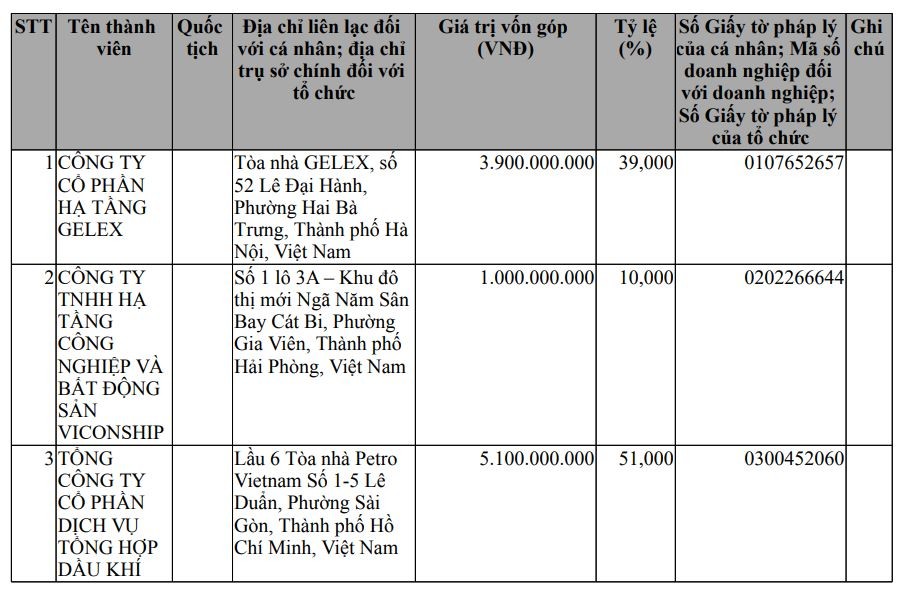 | STT | Tên thành viên | Quốc tịch | Địa chỉ liên lạc đối với cá nhân; địa chỉ trụ sở chính đối với tổ chức | Giá trị vốn góp (VNĐ) | Tỷ lệ (%) | Số Giấy tờ pháp lý của cá nhân; Mã số doanh nghiệp đối với doanh nghiệp; Số Giấy tờ pháp lý của tổ chức | Ghi chú |
|---|---|---|---|---|---|---|---|
| 1 | CÔNG TY CỔ PHẦN HẠ TẦNG GELEX | | Tòa nhà GELEX, số 52 Lê Đại Hành, Phường Hai Bà Trưng, Thành phố Hà Nội, Việt Nam | 3.900.000.000 | 39,000 | 0107652657 | |
| 2 | CÔNG TY TNHH HẠ TẦNG CÔNG NGHIỆP VÀ BẤT ĐỘNG SẢN VICONSHIP | | Số 1 lô 3A – Khu đô thị mới Ngã Năm Sân Bay Cát Bi, Phường Gia Viên, Thành phố Hải Phòng, Việt Nam | 1.000.000.000 | 10,000 | 0202266644 | |
| 3 | TỔNG CÔNG TY CỔ PHẦN DỊCH VỤ TỔNG HỢP DẦU KHÍ | | Lầu 6 Tòa nhà Petro Vietnam Số 1-5 Lê Duẩn, Phường Sài Gòn, Thành phố Hồ Chí Minh, Việt Nam | 5.100.000.000 | 51,000 | 0300452060 | |